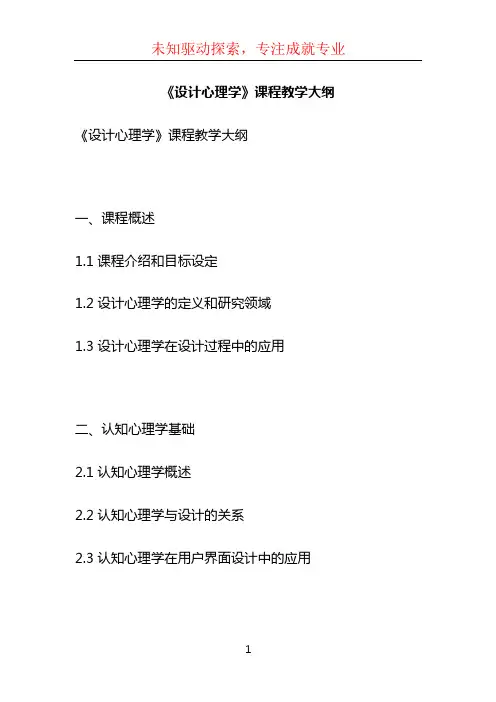 未知驱动探索，专注成就专业

《设计心理学》课程教学大纲

《设计心理学》课程教学大纲

一、课程概述

1.1课程介绍和目标设定

1.2设计心理学的定义和研究领域

1.3设计心理学在设计过程中的应用

二、认知心理学基础

2.1认知心理学概述

2.2认知心理学与设计的关系

2.3认知心理学在用户界面设计中的应用

1